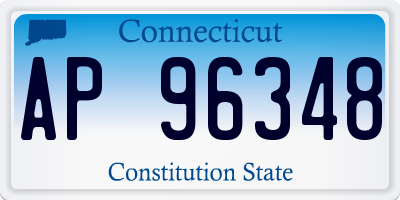 Connecticut

AP 96348

Constitution State